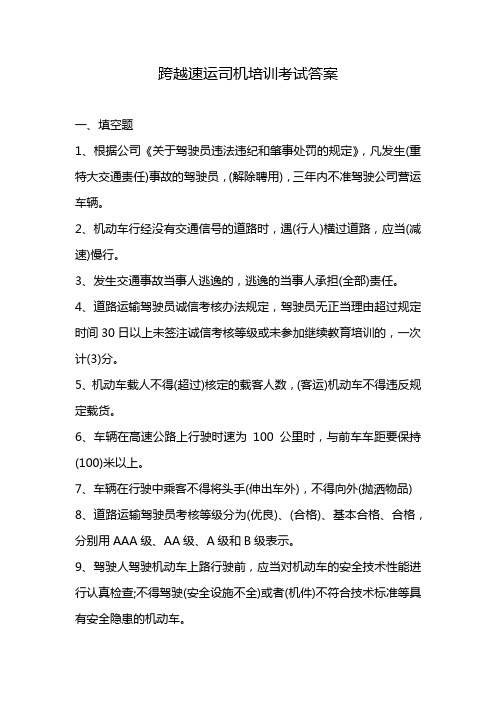 跨越速运司机培训考试答案

一、填空题

1、根据公司《关于驾驶员违法违纪和肇事处罚的规定》，凡发生(重特大交通责任)事故的驾驶员，(解除聘用)，三年内不准驾驶公司营运车辆。

2、机动车行经没有交通信号的道路时，遇(行人)横过道路，应当(减速)慢行。

3、发生交通事故当事人逃逸的，逃逸的当事人承担(全部)责任。

4、道路运输驾驶员诚信考核办法规定，驾驶员无正当理由超过规定时间 30 日以上未签注诚信考核等级或未参加继续教育培训的，一次计(3)分。

5、机动车载人不得(超过)核定的载客人数，(客运)机动车不得违反规定载货。

6、车辆在高速公路上行驶时速为 100 公里时，与前车车距要保持(100)米以上。

7、车辆在行驶中乘客不得将头手(伸出车外)，不得向外(抛洒物品)

8、道路运输驾驶员考核等级分为(优良)、(合格)、基本合格、合格，分别用 AAA 级、AA 级、A 级和 B 级表示。

9、驾驶人驾驶机动车上路行驶前，应当对机动车的安全技术性能进行认真检查;不得驾驶(安全设施不全)或者(机件)不符合技术标准等具有安全隐患的机动车。